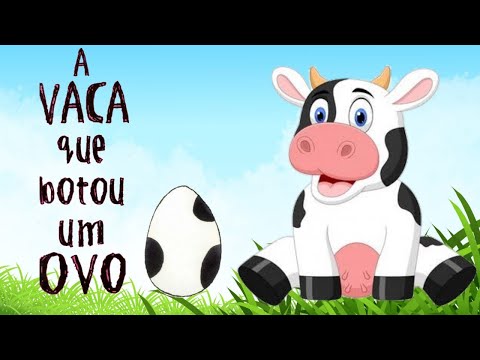 A VACA que botou um OVO